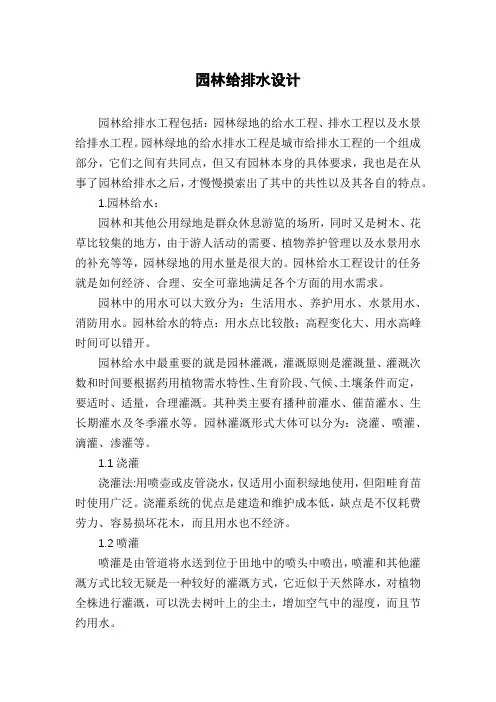 园林给排水设计

园林给排水工程包括：园林绿地的给水工程、排水工程以及水景给排水工程。园林绿地的给水排水工程是城市给排水工程的一个组成部分，它们之间有共同点，但又有园林本身的具体要求，我也是在从事了园林给排水之后，才慢慢摸索出了其中的共性以及其各自的特点。

1.园林给水：

园林和其他公用绿地是群众休息游览的场所，同时又是树木、花草比较集的地方，由于游人活动的需要、植物养护管理以及水景用水的补充等等，园林绿地的用水量是很大的。园林给水工程设计的任务就是如何经济、合理、安全可靠地满足各个方面的用水需求。

园林中的用水可以大致分为：生活用水、养护用水、水景用水、消防用水。园林给水的特点：用水点比较散；高程变化大、用水高峰时间可以错开。

园林给水中最重要的就是园林灌溉，灌溉原则是灌溉量、灌溉次数和时间要根据药用植物需水特性、生育阶段、气候、土壤条件而定，要适时、适量，合理灌溉。其种类主要有播种前灌水、催苗灌水、生长期灌水及冬季灌水等。园林灌溉形式大体可以分为：浇灌、喷灌、滴灌、渗灌等。

1.1 浇灌

浇灌法:用喷壶或皮管浇水，仅适用小面积绿地使用，但阳畦育苗时使用广泛。浇灌系统的优点是建造和维护成本低，缺点是不仅耗费劳力、容易损坏花木，而且用水也不经济。

1.2 喷灌

喷灌是由管道将水送到位于田地中的喷头中喷出，喷灌和其他灌溉方式比较无疑是一种较好的灌溉方式，它近似于天然降水，对植物全株进行灌溉，可以洗去树叶上的尘土，增加空气中的湿度，而且节约用水。